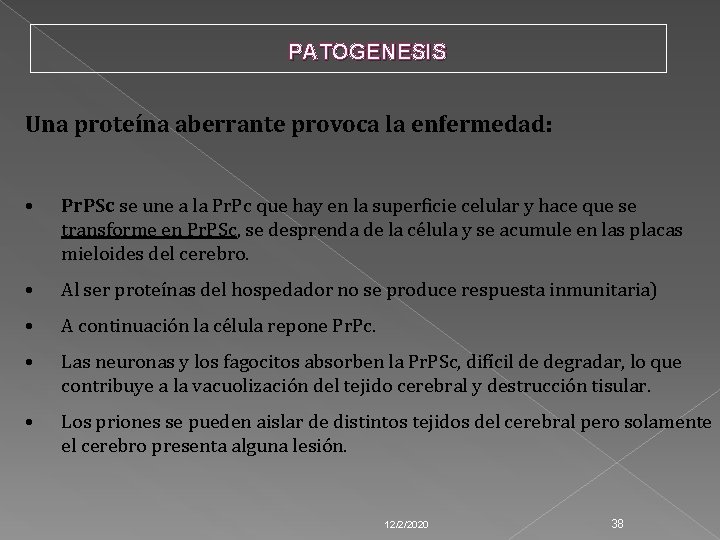 PATOGENESIS

Una proteína aberrante provoca la enfermedad:

• PrPSc se une a la PrPc que hay en la superficie celular y hace que se transforme en PrPSc, se desprenda de la célula y se acumule en las placas mieloides del cerebro.

• Al ser proteínas del hospedador no se produce respuesta inmunitaria)

• A continuación la célula repone PrPc.

• Las neuronas y los fagocitos absorben la PrPSc, difícil de degradar, lo que contribuye a la vacuolización del tejido cerebral y destrucción tisular.

• Los priones se pueden aislar de distintos tejidos del cerebral pero solamente el cerebro presenta alguna lesión.

12/2/2020

38